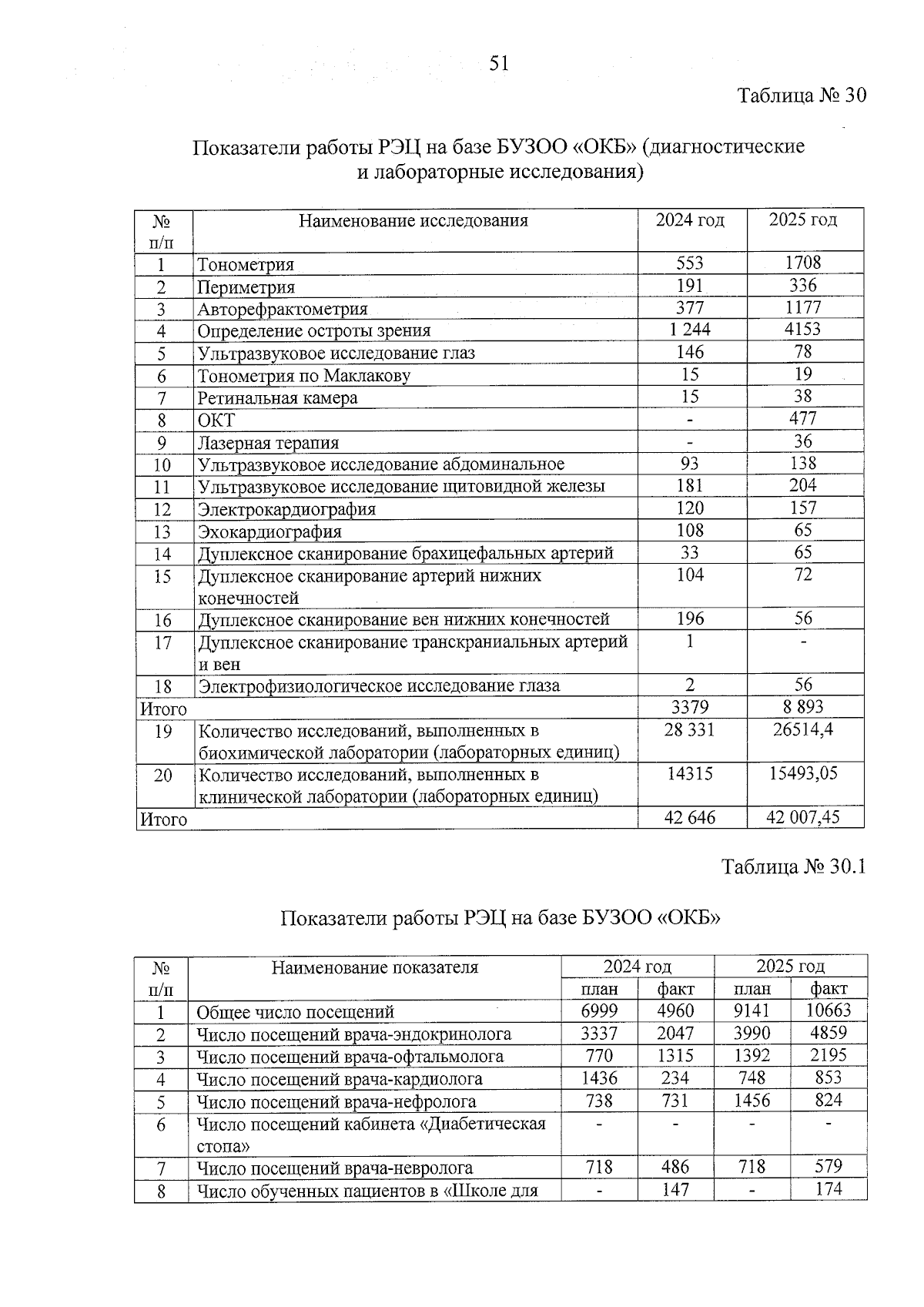 51

Таблица № 30

Показатели работы РЭЦ на базе БУЗОО «ОКБ» (диагностические и лабораторные исследования)

| № п/п | Наименование исследования | 2024 год | 2025 год |
|---|---|---|---|
| 1 | Тонометрия | 553 | 1708 |
| 2 | Периметрия | 191 | 336 |
| 3 | Авторефрактометрия | 377 | 1177 |
| 4 | Определение остроты зрения | 1 244 | 4153 |
| 5 | Ультразвуковое исследование глаз | 146 | 78 |
| 6 | Тонометрия по Маклакову | 15 | 19 |
| 7 | Ретинальная камера | 15 | 38 |
| 8 | ОКТ | - | 477 |
| 9 | Лазерная терапия | - | 36 |
| 10 | Ультразвуковое исследование абдоминальное | 93 | 138 |
| 11 | Ультразвуковое исследование щитовидной железы | 181 | 204 |
| 12 | Электрокардиография | 120 | 157 |
| 13 | Эхокардиография | 108 | 65 |
| 14 | Дуплексное сканирование брахицефальных артерий | 33 | 65 |
| 15 | Дуплексное сканирование артерий нижних конечностей | 104 | 72 |
| 16 | Дуплексное сканирование вен нижних конечностей | 196 | 56 |
| 17 | Дуплексное сканирование транскраниальных артерий и вен | 1 | - |
| 18 | Электрофизиологическое исследование глаза | 2 | 56 |
| Итого | | 3379 | 8 893 |
| 19 | Количество исследований, выполненных в биохимической лаборатории (лабораторных единиц) | 28 331 | 26514,4 |
| 20 | Количество исследований, выполненных в клинической лаборатории (лабораторных единиц) | 14315 | 15493,05 |
| Итого | | 42 646 | 42 007,45 |

Таблица № 30.1

Показатели работы РЭЦ на базе БУЗОО «ОКБ»

| № п/п | Наименование показателя | 2024 год | | 2025 год | |
|---|---|---|---|---|---|
| | | план | факт | план | факт |
| 1 | Общее число посещений | 6999 | 4960 | 9141 | 10663 |
| 2 | Число посещений врача-эндокринолога | 3337 | 2047 | 3990 | 4859 |
| 3 | Число посещений врача-офтальмолога | 770 | 1315 | 1392 | 2195 |
| 4 | Число посещений врача-кардиолога | 1436 | 234 | 748 | 853 |
| 5 | Число посещений врача-нефролога | 738 | 731 | 1456 | 824 |
| 6 | Число посещений кабинета «Диабетическая стопа» | - | - | - | - |
| 7 | Число посещений врача-невролога | 718 | 486 | 718 | 579 |
| 8 | Число обученных пациентов в «Школе для | - | 147 | - | 174 |